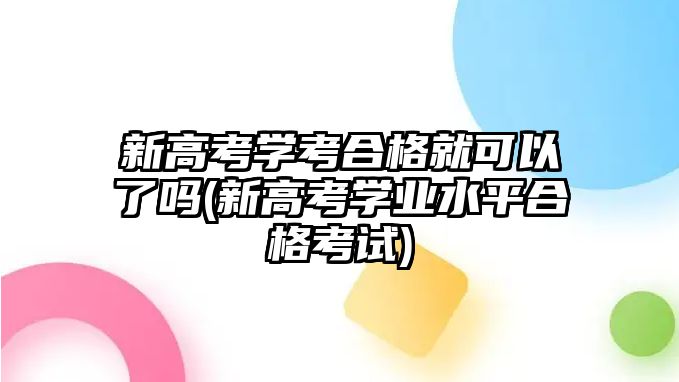 新高考学考合格就可以了吗(新高考学业水平合格考试)